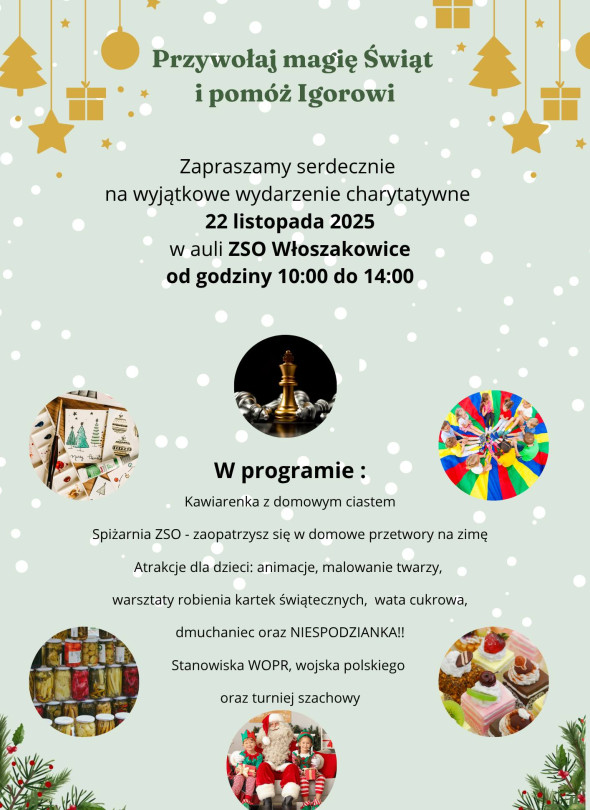 Przywołaj magię Świąt
i pomóż Igorowi

Zapraszamy serdecznie
na wyjątkowe wydarzenie charytatywne
22 listopada 2025
w auli ZSO Włoszakowice
od godziny 10:00 do 14:00

W programie :
Kawiarenka z domowym ciastem
Spiżarnia ZSO - zaopatrzysz się w domowe przetwory na zimę
Atrakcje dla dzieci: animacje, malowanie twarzy,
warsztaty robienia kartek świątecznych, wata cukrowa,
dmuchaniec oraz NIESPODZIANKA!!
Stanowiska WOPR, wojska polskiego
oraz turniej szachowy